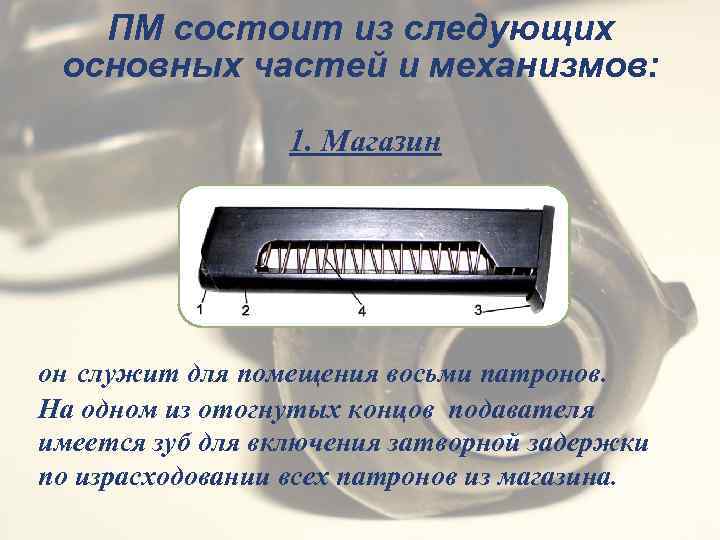 ПМ состоит из следующих основных частей и механизмов:

1. Магазин

1
2
4
3

он служит для помещения восьми патронов. На одном из отогнутых концов подавателя имеется зуб для включения затворной задержки по израсходовании всех патронов из магазина.